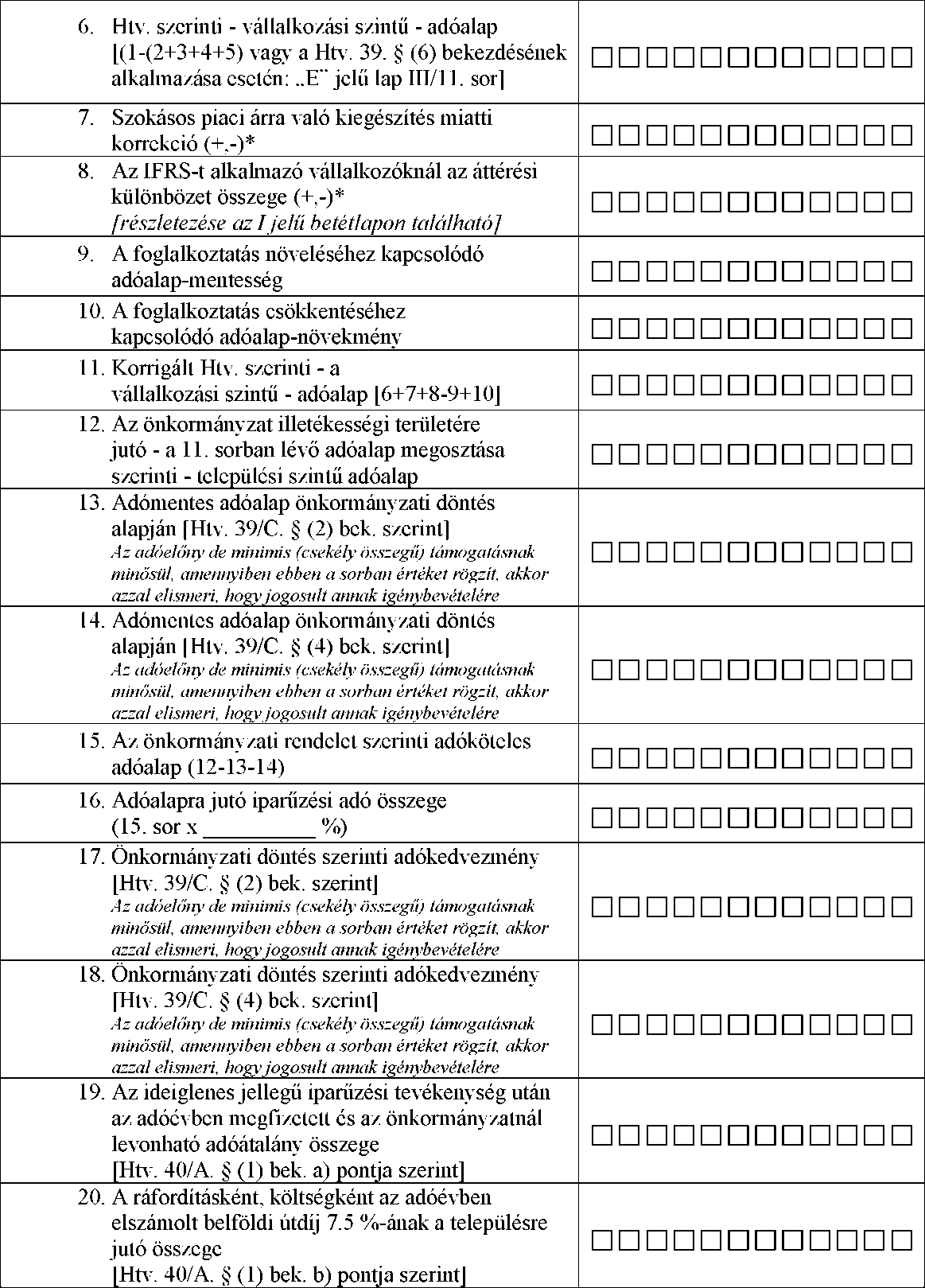 | | |
|---|---|
| 6. Htv. szerinti - vállalkozási szintű - adóalap [(1-(2+3+4+5) vagy a Htv. 39. § (6) bekezdésének alkalmazása esetén: „E" jelű lap III/11. sor] | □□□□□□□□□□□□ |
| 7. Szokásos piaci árra való kiegészítés miatti korrekció (+,-)* | □□□□□□□□□□□□ |
| 8. Az IFRS-t alkalmazó vállalkozóknál az áttérési különbözet összege (+,-)* [részletezése az I jelű betétlapon található] | □□□□□□□□□□□□ |
| 9. A foglalkoztatás növeléséhez kapcsolódó adóalap-mentesség | □□□□□□□□□□□□ |
| 10. A foglalkoztatás csökkentéséhez kapcsolódó adóalap-növekmény | □□□□□□□□□□□□ |
| 11. Korrigált Htv. szerinti - a vállalkozási szintű - adóalap [6+7+8-9+10] | □□□□□□□□□□□□ |
| 12. Az önkormányzat illetékességi területére jutó - a 11. sorban lévő adóalap megosztása szerinti - települési szintű adóalap | □□□□□□□□□□□□ |
| 13. Adómentes adóalap önkormányzati döntés alapján [Htv. 39/C. § (2) bek. szerint] Az adóelőny de minimis (csekély összegű) támogatásnak minősül, amennyiben ebben a sorban értéket rögzít, akkor azzal elismeri, hogy jogosult annak igénybevételére | □□□□□□□□□□□□ |
| 14. Adómentes adóalap önkormányzati döntés alapján [Htv. 39/C. § (4) bek. szerint] Az adóelőny de minimis (csekély összegű) támogatásnak minősül, amennyiben ebben a sorban értéket rögzít, akkor azzal elismeri, hogy jogosult annak igénybevételére | □□□□□□□□□□□□ |
| 15. Az önkormányzati rendelet szerinti adóköteles adóalap (12-13-14) | □□□□□□□□□□□□ |
| 16. Adóalapra jutó iparűzési adó összege (15. sor x _________ %) | □□□□□□□□□□□□ |
| 17. Önkormányzati döntés szerinti adókedvezmény [Htv. 39/C. § (2) bek. szerint] Az adóelőny de minimis (csekély összegű) támogatásnak minősül, amennyiben ebben a sorban értéket rögzít, akkor azzal elismeri, hogy jogosult annak igénybevételére | □□□□□□□□□□□□ |
| 18. Önkormányzati döntés szerinti adókedvezmény [Htv. 39/C. § (4) bek. szerint] Az adóelőny de minimis (csekély összegű) támogatásnak minősül, amennyiben ebben a sorban értéket rögzít, akkor azzal elismeri, hogy jogosult annak igénybevételére | □□□□□□□□□□□□ |
| 19. Az ideiglenes jellegű iparűzési tevékenység után az adóévben megfizetett és az önkormányzatnál levonható adóátalány összege [Htv. 40/A. § (1) bek. a) pontja szerint] | □□□□□□□□□□□□ |
| 20. A ráfordításként, költségként az adóévben elszámolt belföldi útdíj 7.5 %-ának a településre jutó összege [Htv. 40/A. § (1) bek. b) pontja szerint] | □□□□□□□□□□□□ |